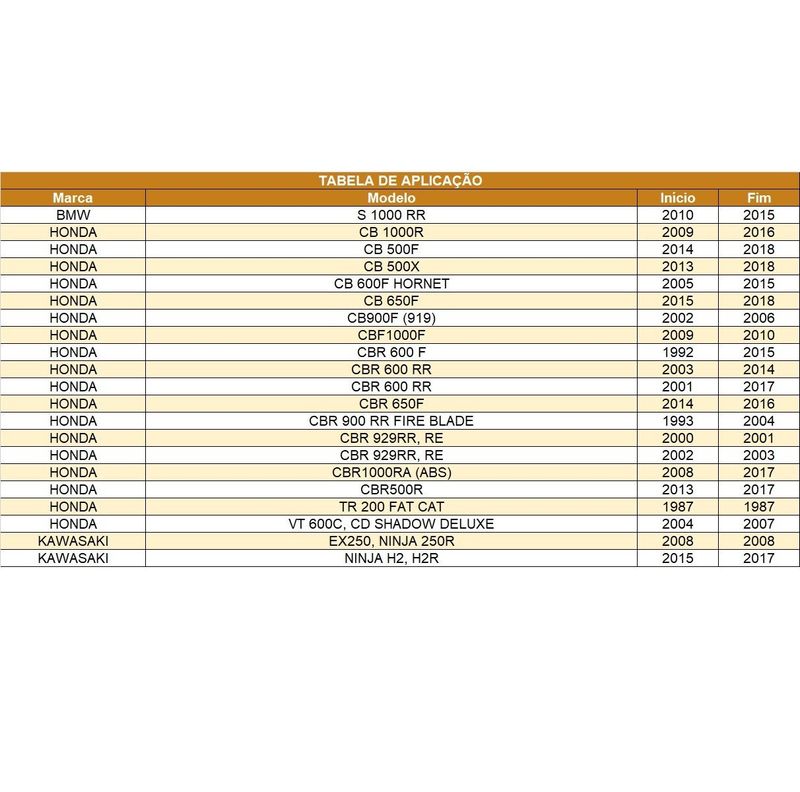 TABELA DE APLICAÇÃO

| Marca | Modelo | Inicio | Fim |
|---|---|---|---|
| BMW | S 1000 RR | 2010 | 2015 |
| HONDA | CB 1000R | 2009 | 2016 |
| HONDA | CB 500F | 2014 | 2018 |
| HONDA | CB 500X | 2013 | 2018 |
| HONDA | CB 600F HORNET | 2005 | 2015 |
| HONDA | CB 650F | 2015 | 2018 |
| HONDA | CB900F (919) | 2002 | 2006 |
| HONDA | CBF1000F | 2009 | 2010 |
| HONDA | CBR 600 F | 1992 | 2015 |
| HONDA | CBR 600 RR | 2003 | 2014 |
| HONDA | CBR 600 RR | 2001 | 2017 |
| HONDA | CBR 650F | 2014 | 2016 |
| HONDA | CBR 900 RR FIRE BLADE | 1993 | 2004 |
| HONDA | CBR 929RR, RE | 2000 | 2001 |
| HONDA | CBR 929RR, RE | 2002 | 2003 |
| HONDA | CBR1000RA (ABS) | 2008 | 2017 |
| HONDA | CBR500R | 2013 | 2017 |
| HONDA | TR 200 FAT CAT | 1987 | 1987 |
| HONDA | VT 600C, CD SHADOW DELUXE | 2004 | 2007 |
| KAWASAKI | EX250, NINJA 250R | 2008 | 2008 |
| KAWASAKI | NINJA H2, H2R | 2015 | 2017 |